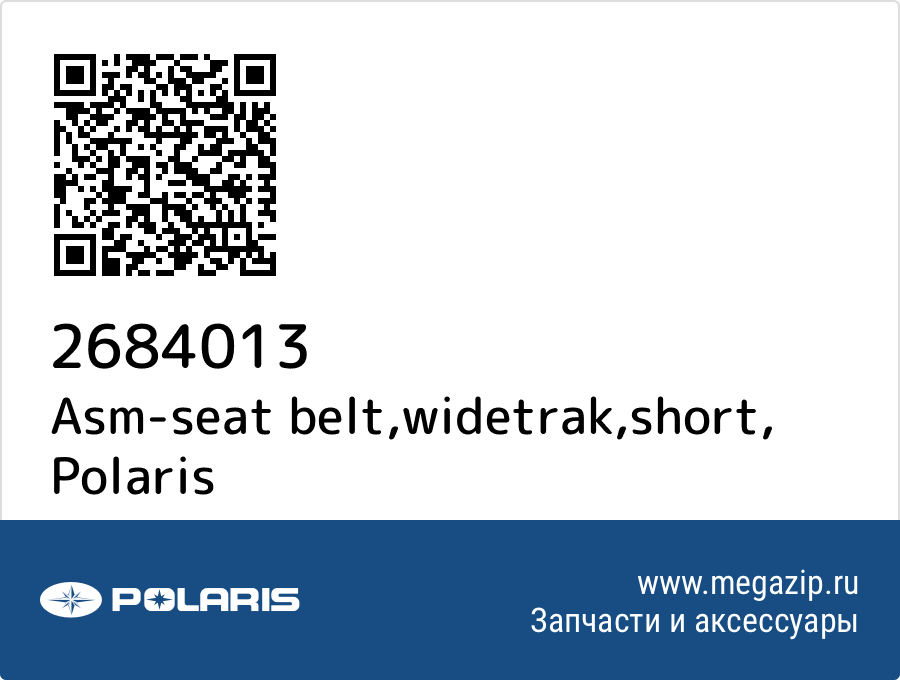 2684013
Asm-seat belt,widetrak,short, Polaris

POLARIS

www.megazip.ru
Запчасти и аксессуары